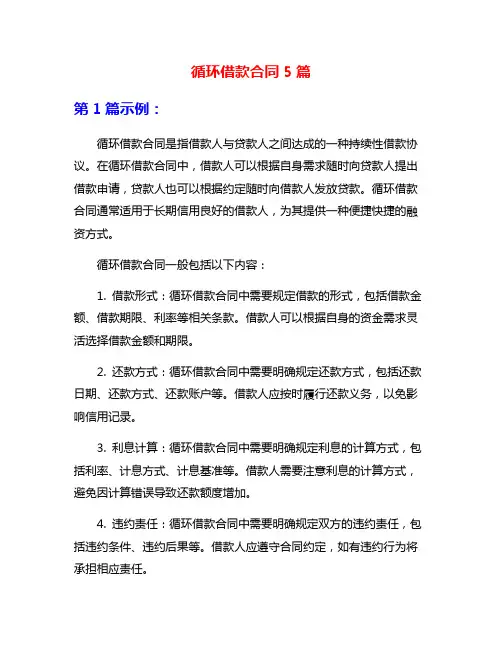 循环借款合同 5 篇

第 1 篇示例：

循环借款合同是指借款人与贷款人之间达成的一种持续性借款协议。在循环借款合同中，借款人可以根据自身需求随时向贷款人提出借款申请，贷款人也可以根据约定随时向借款人发放贷款。循环借款合同通常适用于长期信用良好的借款人，为其提供一种便捷快捷的融资方式。

循环借款合同一般包括以下内容：

1. 借款形式：循环借款合同中需要规定借款的形式，包括借款金额、借款期限、利率等相关条款。借款人可以根据自身的资金需求灵活选择借款金额和期限。

2. 还款方式：循环借款合同中需要明确规定还款方式，包括还款日期、还款方式、还款账户等。借款人应按时履行还款义务，以免影响信用记录。

3. 利息计算：循环借款合同中需要明确规定利息的计算方式，包括利率、计息方式、计息基准等。借款人需要注意利息的计算方式，避免因计算错误导致还款额度增加。

4. 违约责任：循环借款合同中需要明确规定双方的违约责任，包括违约条件、违约后果等。借款人应遵守合同约定，如有违约行为将承担相应责任。